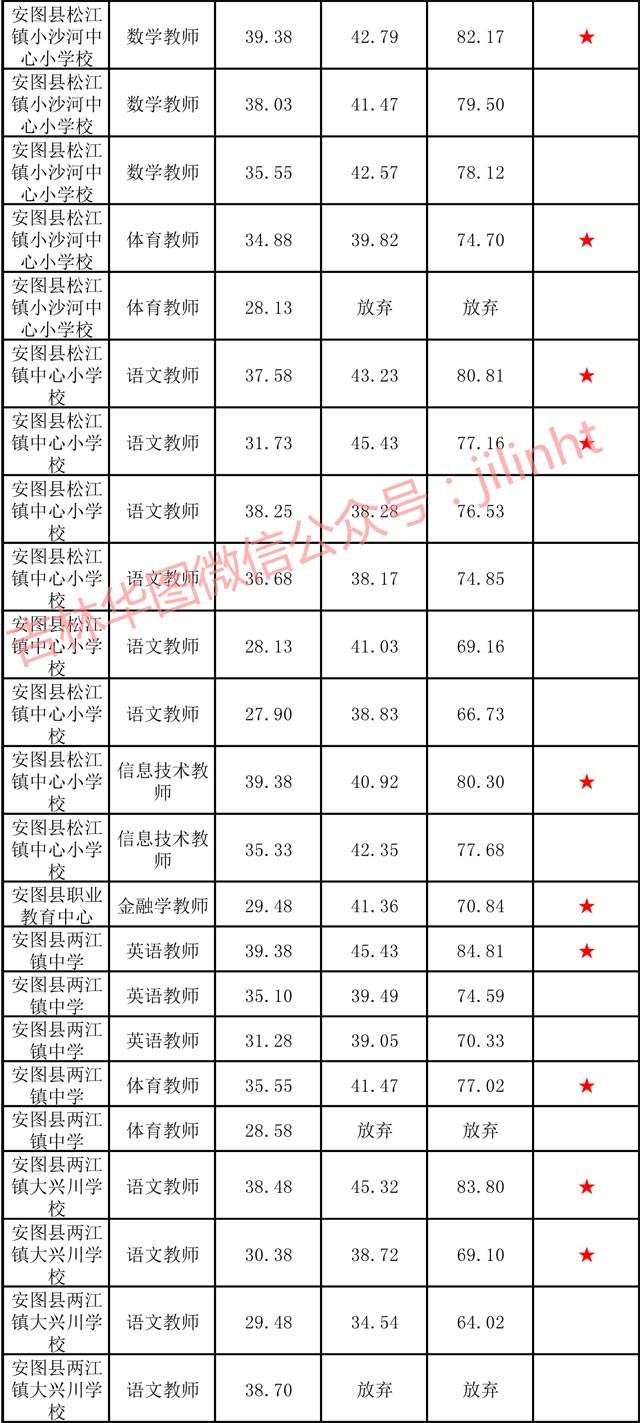 | 安图县松江镇小沙河中心小学校 | 数学教师 | 39.38 | 42.79 | 82.17 | ★ |
|---|---|---|---|---|---|
| 安图县松江镇小沙河中心小学校 | 数学教师 | 38.03 | 41.47 | 79.50 | |
| 安图县松江镇小沙河中心小学校 | 数学教师 | 35.55 | 42.57 | 78.12 | |
| 安图县松江镇小沙河中心小学校 | 体育教师 | 34.88 | 39.82 | 74.70 | ★ |
| 安图县松江镇小沙河中心小学校 | 体育教师 | 28.13 | 放弃 | 放弃 | |
| 安图县松江镇中心小学校 | 语文教师 | 37.58 | 43.23 | 80.81 | ★ |
| 安图县松江镇中心小学校 | 语文教师 | 31.73 | 45.43 | 77.16 | ★ |
| 安图县松江镇中心小学校 | 语文教师 | 38.25 | 38.28 | 76.53 | |
| 安图县松江镇中心小学校 | 语文教师 | 36.68 | 38.17 | 74.85 | |
| 安图县松江镇中心小学校 | 语文教师 | 28.13 | 41.03 | 69.16 | |
| 安图县松江镇中心小学校 | 语文教师 | 27.90 | 38.83 | 66.73 | |
| 安图县松江镇中心小学校 | 信息技术教师 | 39.38 | 40.92 | 80.30 | ★ |
| 安图县松江镇中心小学校 | 信息技术教师 | 35.33 | 42.35 | 77.68 | |
| 安图县职业教育中心 | 金融学教师 | 29.48 | 41.36 | 70.84 | ★ |
| 安图县两江镇中学 | 英语教师 | 39.38 | 45.43 | 84.81 | ★ |
| 安图县两江镇中学 | 英语教师 | 35.10 | 39.49 | 74.59 | |
| 安图县两江镇中学 | 英语教师 | 31.28 | 39.05 | 70.33 | |
| 安图县两江镇中学 | 体育教师 | 35.55 | 41.47 | 77.02 | ★ |
| 安图县两江镇中学 | 体育教师 | 28.58 | 放弃 | 放弃 | |
| 安图县两江镇大兴川学校 | 语文教师 | 38.48 | 45.32 | 83.80 | ★ |
| 安图县两江镇大兴川学校 | 语文教师 | 30.38 | 38.72 | 69.10 | ★ |
| 安图县两江镇大兴川学校 | 语文教师 | 29.48 | 34.54 | 64.02 | |
| 安图县两江镇大兴川学校 | 语文教师 | 38.70 | 放弃 | 放弃 | |

吉林华图微信公众号：jilinht